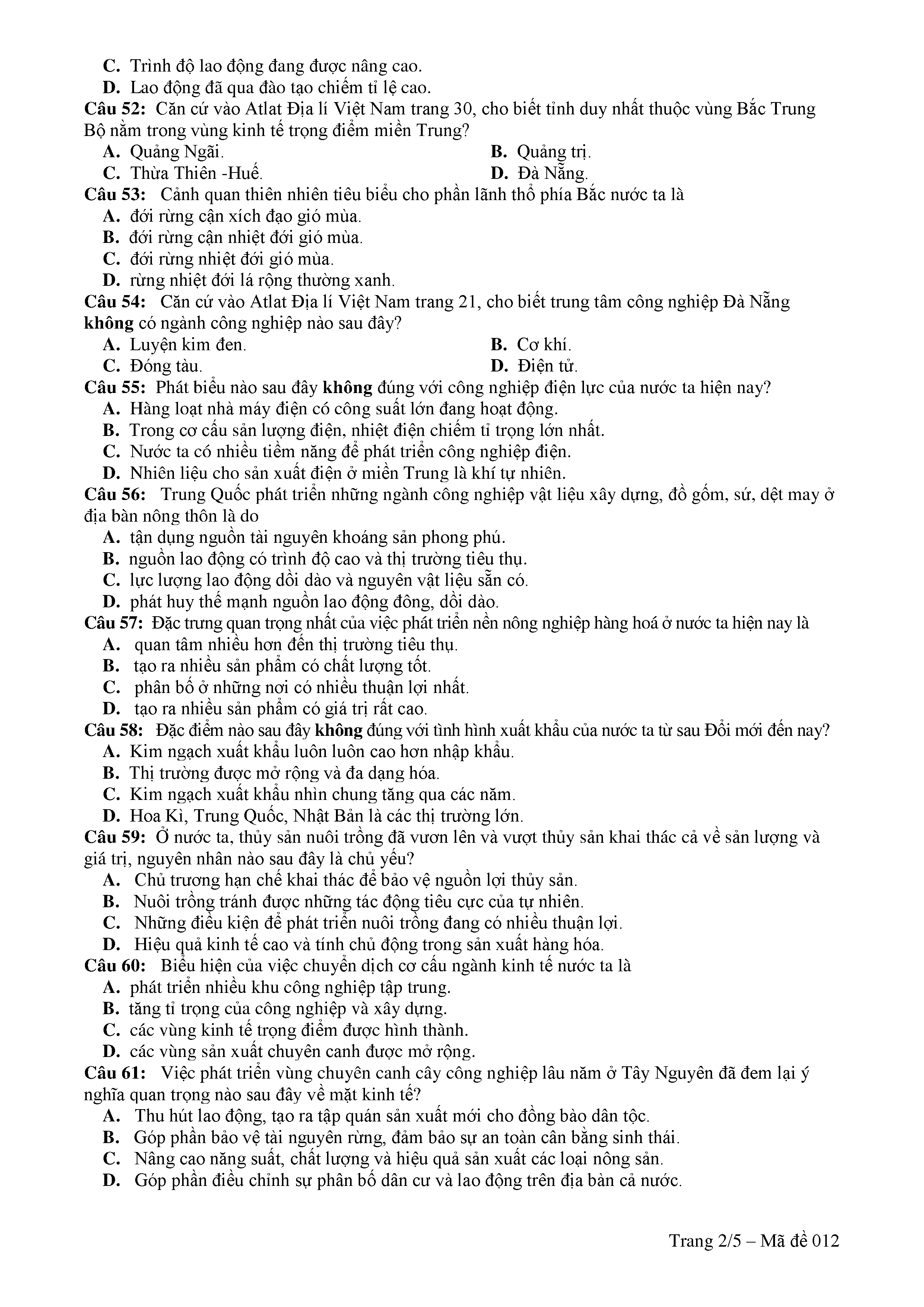 C. Trình độ lao động đang được nâng cao.
D. Lao động đã qua đào tạo chiếm tỉ lệ cao.
Câu 52: Căn cứ vào Atlat Địa lí Việt Nam trang 30, cho biết tỉnh duy nhất thuộc vùng Bắc Trung Bộ nằm trong vùng kinh tế trọng điểm miền Trung?
A. Quảng Ngãi.
B. Quảng trị.
C. Thừa Thiên -Huế.
D. Đà Nẵng.
Câu 53: Cảnh quan thiên nhiên tiêu biểu cho phần lãnh thổ phía Bắc nước ta là
A. đới rừng cận xích đạo gió mùa.
B. đới rừng cận nhiệt đới gió mùa.
C. đới rừng nhiệt đới gió mùa.
D. rừng nhiệt đới lá rộng thường xanh.
Câu 54: Căn cứ vào Atlat Địa lí Việt Nam trang 21, cho biết trung tâm công nghiệp Đà Nẵng không có ngành công nghiệp nào sau đây?
A. Luyện kim đen.
B. Cơ khí.
C. Đóng tàu.
D. Điện tử.
Câu 55: Phát biểu nào sau đây không đúng với công nghiệp điện lực của nước ta hiện nay?
A. Hàng loạt nhà máy điện có công suất lớn đang hoạt động.
B. Trong cơ cấu sản lượng điện, nhiệt điện chiếm tỉ trọng lớn nhất.
C. Nước ta có nhiều tiềm năng để phát triển công nghiệp điện.
D. Nhiên liệu cho sản xuất điện ở miền Trung là khí tự nhiên.
Câu 56: Trung Quốc phát triển những ngành công nghiệp vật liệu xây dựng, đồ gốm, sứ, dệt may ở địa bàn nông thôn là do
A. tận dụng nguồn tài nguyên khoáng sản phong phú.
B. nguồn lao động có trình độ cao và thị trường tiêu thụ.
C. lực lượng lao động dồi dào và nguyên vật liệu sẵn có.
D. phát huy thế mạnh nguồn lao động đông, dồi dào.
Câu 57: Đặc trưng quan trọng nhất của việc phát triển nền nông nghiệp hàng hoá ở nước ta hiện nay là
A. quan tâm nhiều hơn đến thị trường tiêu thụ.
B. tạo ra nhiều sản phẩm có chất lượng tốt.
C. phân bố ở những nơi có nhiều thuận lợi nhất.
D. tạo ra nhiều sản phẩm có giá trị rất cao.
Câu 58: Đặc điểm nào sau đây không đúng với tình hình xuất khẩu của nước ta từ sau Đổi mới đến nay?
A. Kim ngạch xuất khẩu luôn luôn cao hơn nhập khẩu.
B. Thị trường được mở rộng và đa dạng hóa.
C. Kim ngạch xuất khẩu nhìn chung tăng qua các năm.
D. Hoa Kì, Trung Quốc, Nhật Bản là các thị trường lớn.
Câu 59: Ở nước ta, thủy sản nuôi trồng đã vươn lên và vượt thủy sản khai thác cả về sản lượng và giá trị, nguyên nhân nào sau đây là chủ yếu?
A. Chủ trương hạn chế khai thác để bảo vệ nguồn lợi thủy sản.
B. Nuôi trồng tránh được những tác động tiêu cực của tự nhiên.
C. Những điều kiện để phát triển nuôi trồng đang có nhiều thuận lợi.
D. Hiệu quả kinh tế cao và tính chủ động trong sản xuất hàng hóa.
Câu 60: Biểu hiện của việc chuyển dịch cơ cấu ngành kinh tế nước ta là
A. phát triển nhiều khu công nghiệp tập trung.
B. tăng tỉ trọng của công nghiệp và xây dựng.
C. các vùng kinh tế trọng điểm được hình thành.
D. các vùng sản xuất chuyên canh được mở rộng.
Câu 61: Việc phát triển vùng chuyên canh cây công nghiệp lâu năm ở Tây Nguyên đã đem lại ý nghĩa quan trọng nào sau đây về mặt kinh tế?
A. Thu hút lao động, tạo ra tập quán sản xuất mới cho đồng bào dân tộc.
B. Góp phần bảo vệ tài nguyên rừng, đảm bảo sự an toàn cân bằng sinh thái.
C. Nâng cao năng suất, chất lượng và hiệu quả sản xuất các loại nông sản.
D. Góp phần điều chỉnh sự phân bố dân cư và lao động trên địa bàn cả nước.

Trang 2/5 – Mã đề 012